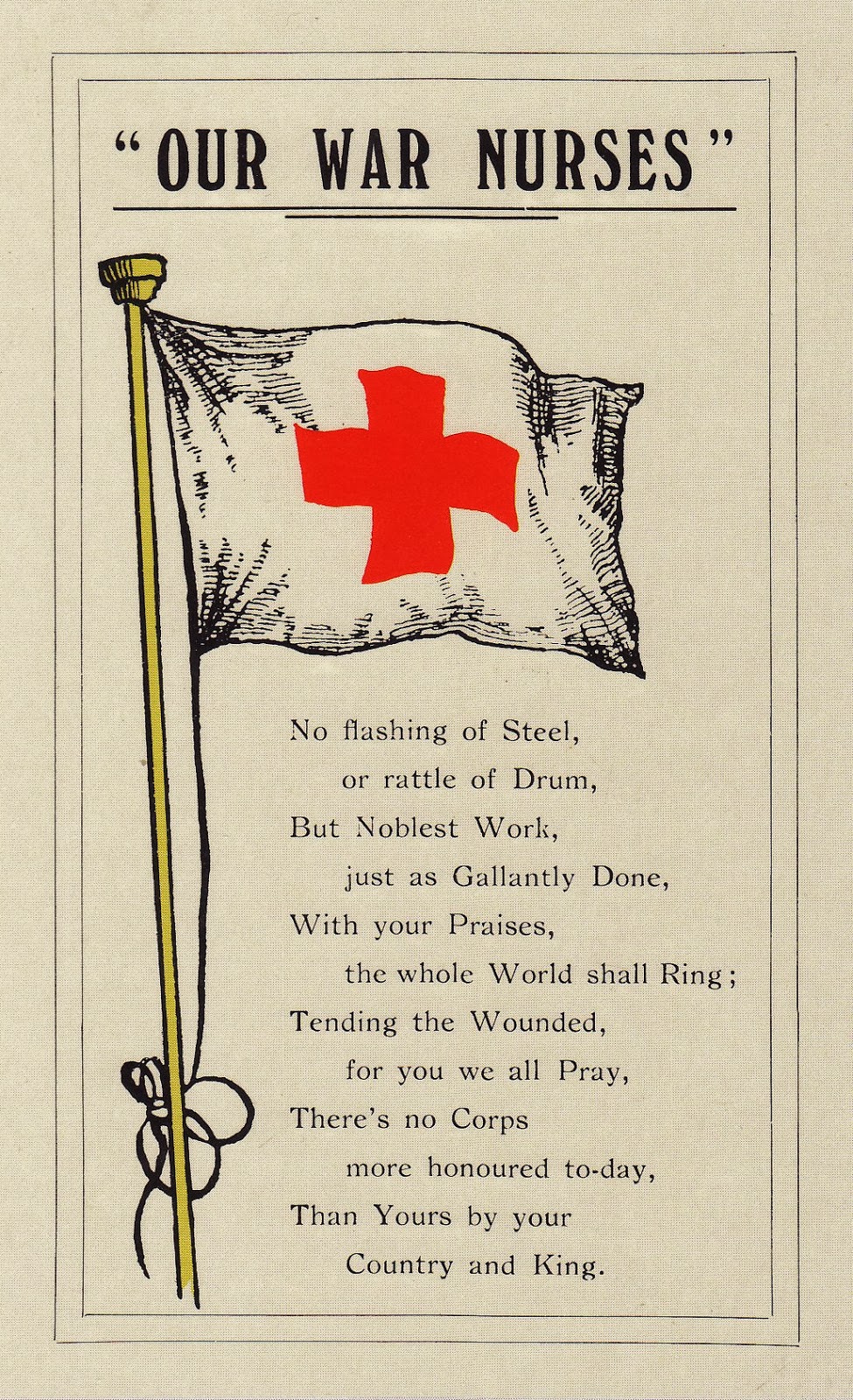 "OUR WAR NURSES"

No flashing of Steel,
or rattle of Drum,
But Noblest Work,
just as Gallantly Done,
With your Praises,
the whole World shall Ring;
Tending the Wounded,
for you we all Pray,
There's no Corps
more honoured to-day,
Than Yours by your
Country and King.